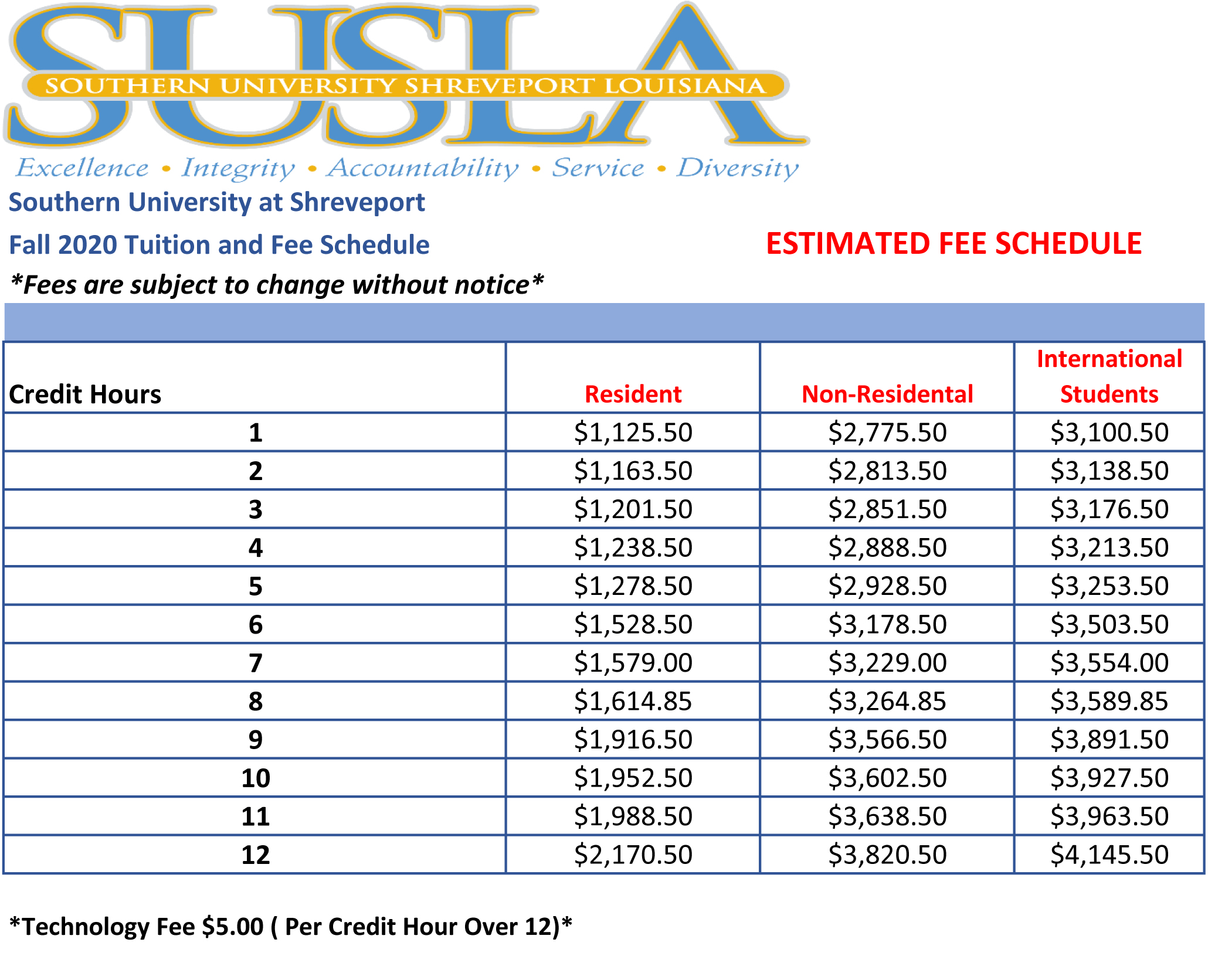 SUSLA
SOUTHERN UNIVERSITY SHREVEPORT LOUISIANA
Excellence • Integrity • Accountability • Service • Diversity

Southern University at Shreveport

Fall 2020 Tuition and Fee Schedule

ESTIMATED FEE SCHEDULE

*Fees are subject to change without notice*

| Credit Hours | Resident | Non-Residental | International Students |
|---|---|---|---|
| 1 | \$1,125.50 | \$2,775.50 | \$3,100.50 |
| 2 | \$1,163.50 | \$2,813.50 | \$3,138.50 |
| 3 | \$1,201.50 | \$2,851.50 | \$3,176.50 |
| 4 | \$1,238.50 | \$2,888.50 | \$3,213.50 |
| 5 | \$1,278.50 | \$2,928.50 | \$3,253.50 |
| 6 | \$1,528.50 | \$3,178.50 | \$3,503.50 |
| 7 | \$1,579.00 | \$3,229.00 | \$3,554.00 |
| 8 | \$1,614.85 | \$3,264.85 | \$3,589.85 |
| 9 | \$1,916.50 | \$3,566.50 | \$3,891.50 |
| 10 | \$1,952.50 | \$3,602.50 | \$3,927.50 |
| 11 | \$1,988.50 | \$3,638.50 | \$3,963.50 |
| 12 | \$2,170.50 | \$3,820.50 | \$4,145.50 |

*Technology Fee \$5.00 ( Per Credit Hour Over 12)*